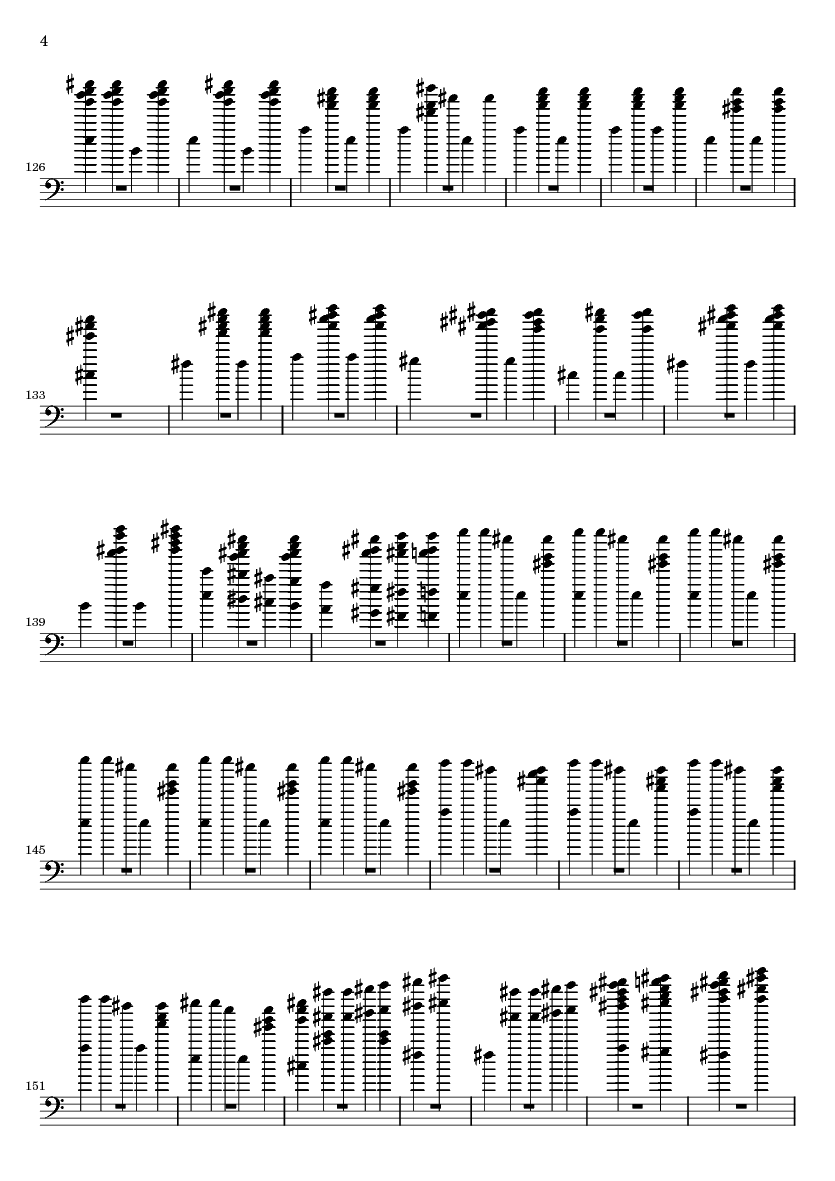 4

126

133

139

145

151